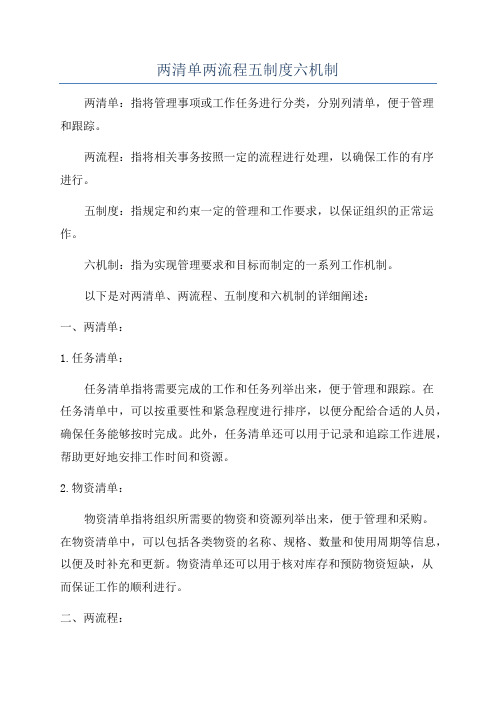 两清单两流程五制度六机制

两清单：指将管理事项或工作任务进行分类，分别列清单，便于管理和跟踪。

两流程：指将相关事务按照一定的流程进行处理，以确保工作的有序进行。

五制度：指规定和约束一定的管理和工作要求，以保证组织的正常运作。

六机制：指为实现管理要求和目标而制定的一系列工作机制。

以下是对两清单、两流程、五制度和六机制的详细阐述：

一、两清单：

1.任务清单：

任务清单指将需要完成的工作和任务列举出来，便于管理和跟踪。在任务清单中，可以按重要性和紧急程度进行排序，以便分配给合适的人员，确保任务能够按时完成。此外，任务清单还可以用于记录和追踪工作进展，帮助更好地安排工作时间和资源。

2.物资清单：

物资清单指将组织所需要的物资和资源列举出来，便于管理和采购。在物资清单中，可以包括各类物资的名称、规格、数量和使用周期等信息，以便及时补充和更新。物资清单还可以用于核对库存和预防物资短缺，从而保证工作的顺利进行。

二、两流程：